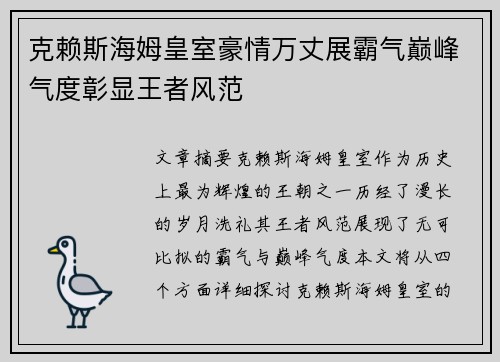 克赖斯海姆皇室豪情万丈展霸气巅峰气度彰显王者风范

文章摘要克赖斯海姆皇室作为历史上最为辉煌的王朝之一历经了漫长的岁月洗礼其王者风范展现了无可比拟的霸气与巅峰气度本文将从四个方面详细探讨克赖斯海姆皇室的